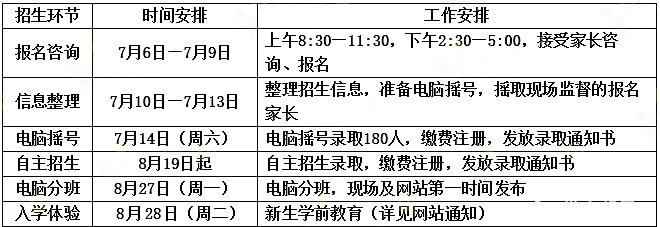 | 招生环节 | 时间安排 | 工作安排 |
|---|---|---|
| 报名咨询 | 7月6日—7月9日 | 上午8:30—11:30，下午2:30—5:00，接受家长咨询、报名 |
| 信息整理 | 7月10日—7月13日 | 整理招生信息，准备电脑摇号，摇取现场监督的报名家长 |
| 电脑摇号 | 7月14日（周六） | 电脑摇号录取180人，缴费注册，发放录取通知书 |
| 自主招生 | 8月19日起 | 自主招生录取，缴费注册，发放录取通知书 |
| 电脑分班 | 8月27日（周一） | 电脑分班，现场及网站第一时间发布 |
| 入学体验 | 8月28日（周二） | 新生学前教育（详见网站通知） |